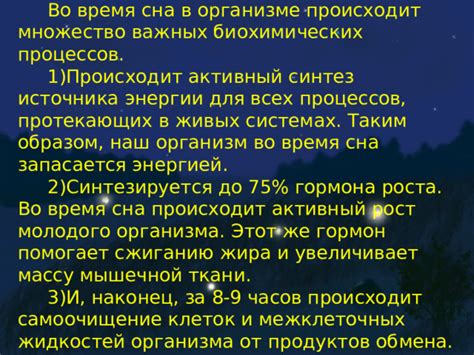 Во время сна в организме происходит множество важных биохимических процессов.

1)Происходит активный синтез источника энергии для всех процессов, протекающих в живых системах. Таким образом, наш организм во время сна запасается энергией.

2)Синтезируется до 75% гормона роста. Во время сна происходит активный рост молодого организма. Этот же гормон помогает сжиганию жира и увеличивает массу мышечной ткани.

3)И, наконец, за 8-9 часов происходит самоочищение клеток и межклеточных жидкостей организма от продуктов обмена.